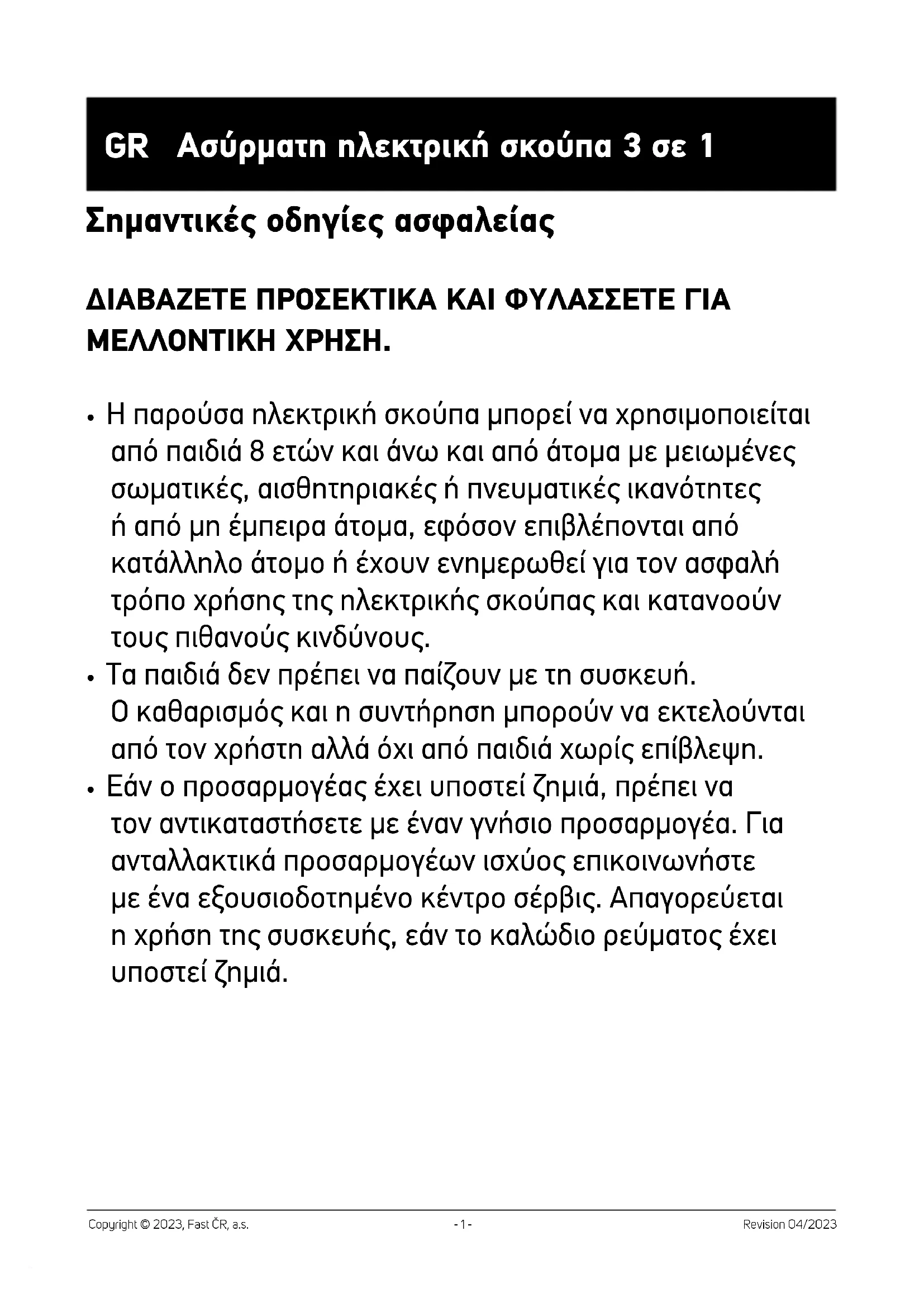 GR Ασύρματη ηλεκτρική σκούπα 3 σε 1

Σημαντικές οδηγίες ασφαλείας

ΔΙΑΒΑΖΕΤΕ ΠΡΟΣΕΚΤΙΚΑ ΚΑΙ ΦΥΛΑΣΣΕΤΕ ΓΙΑ ΜΕΛΛΟΝΤΙΚΗ ΧΡΗΣΗ.

• Η παρούσα ηλεκτρική σκούπα μπορεί να χρησιμοποιείται από παιδιά 8 ετών και άνω και από άτομα με μειωμένες σωματικές, αισθητηριακές ή πνευματικές ικανότητες ή από μη έμπειρα άτομα, εφόσον επιβλέπονται από κατάλληλο άτομο ή έχουν ενημερωθεί για τον ασφαλή τρόπο χρήσης της ηλεκτρικής σκούπας και κατανοούν τους πιθανούς κινδύνους.
• Τα παιδιά δεν πρέπει να παίζουν με τη συσκευή. Ο καθαρισμός και η συντήρηση μπορούν να εκτελούνται από τον χρήστη αλλά όχι από παιδιά χωρίς επίβλεψη.
• Εάν ο προσαρμογέας έχει υποστεί ζημιά, πρέπει να τον αντικαταστήσετε με έναν γνήσιο προσαρμογέα. Για ανταλλακτικά προσαρμογέων ισχύος επικοινωνήστε με ένα εξουσιοδοτημένο κέντρο σέρβις. Απαγορεύεται η χρήση της συσκευής, εάν το καλώδιο ρεύματος έχει υποστεί ζημιά.

Copyright © 2023, Fast ČR, a.s. - 1 - Revision 04/2023